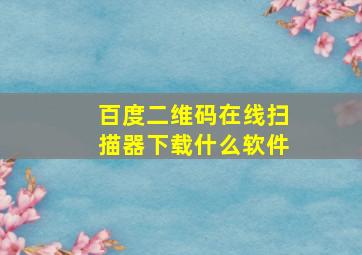 百度二维码在线扫描器下载什么软件